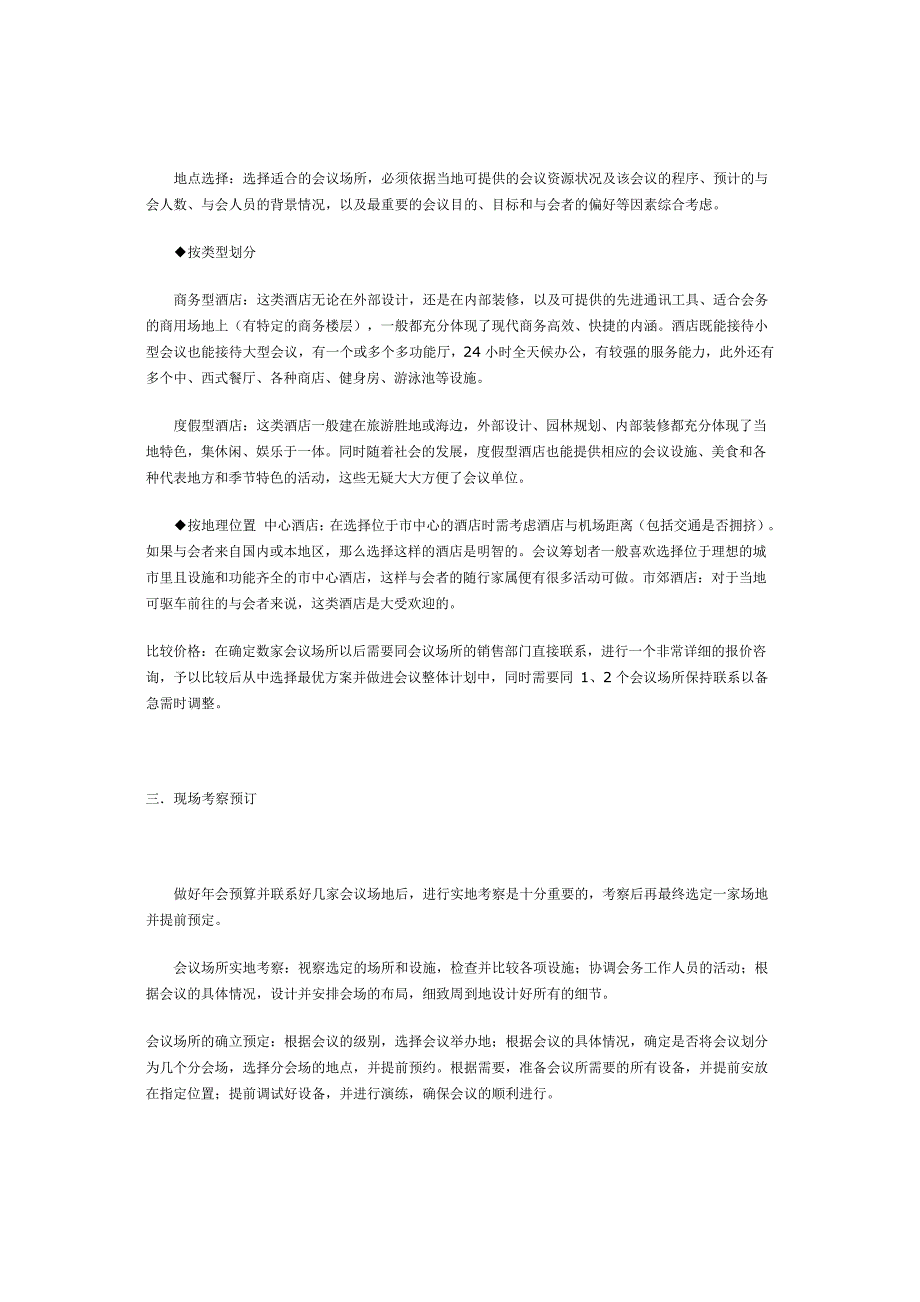 地点选择：选择适合的会议场所，必须依据当地可提供的会议资源状况及该会议的程序、预计的与会人数、与会人员的背景情况，以及最重要的会议目的、目标和与会者的偏好等因素综合考虑。

◆按类型划分

商务型酒店：这类酒店无论在外部设计，还是在内部装修，以及可提供的先进通讯工具、适合会务的商用场地上（有特定的商务楼层），一般都充分体现了现代商务高效、快捷的内涵。酒店既能接待小型会议也能接待大型会议，有一个或多个多功能厅，24 小时全天候办公，有较强的服务能力，此外还有多个中、西式餐厅、各种商店、健身房、游泳池等设施。

度假型酒店：这类酒店一般建在旅游胜地或海边，外部设计、园林规划、内部装修都充分体现了当地特色，集休闲、娱乐于一体。同时随着社会的发展，度假型酒店也能提供相应的会议设施、美食和各种代表地方和季节特色的活动，这些无疑大大方便了会议单位。

◆按地理位置 中心酒店：在选择位于市中心的酒店时需考虑酒店与机场距离（包括交通是否拥挤）。如果与会者来自国内或本地区，那么选择这样的酒店是明智的。会议筹划者一般喜欢选择位于理想的城市里且设施和功能齐全的市中心酒店，这样与会者的随行家属便有很多活动可做。市郊酒店：对于当地可驱车前往的与会者来说，这类酒店是大受欢迎的。

比较价格：在确定数家会议场所以后需要同会议场所的销售部门直接联系，进行一个非常详细的报价咨询，予以比较后从中选择最优方案并做进会议整体计划中，同时需要同 1、2 个会议场所保持联系以备急需时调整。

三．现场考察预订

做好年会预算并联系好几家会议场地后，进行实地考察是十分重要的，考察后再最终选定一家场地并提前预定。

会议场所实地考察：视察选定的场所和设施，检查并比较各项设施；协调会务工作人员的活动；根据会议的具体情况，设计并安排会场的布局，细致周到地设计好所有的细节。

会议场所的确立预定：根据会议的级别，选择会议举办地；根据会议的具体情况，确定是否将会议划分为几个分会场，选择分会场的地点，并提前预约。根据需要，准备会议所需要的所有设备，并提前安放在指定位置；提前调试好设备，并进行演练，确保会议的顺利进行。